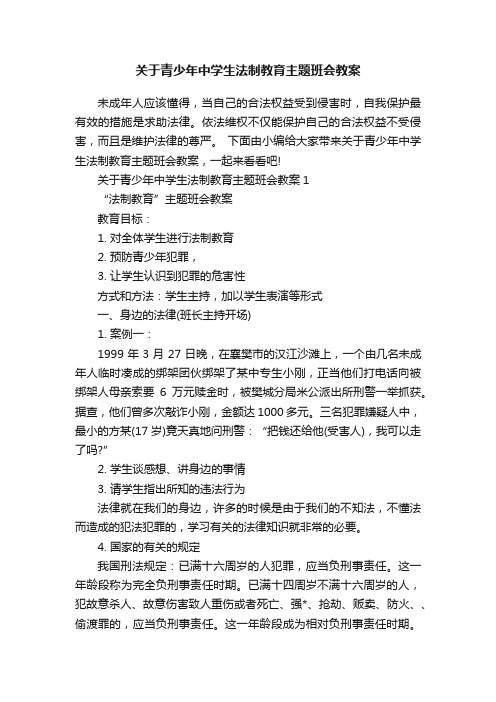 关于青少年中学生法制教育主题班会教案

未成年人应该懂得，当自己的合法权益受到侵害时，自我保护最有效的措施是求助法律。依法维权不仅能保护自己的合法权益不受侵害，而且是维护法律的尊严。 下面由小编给大家带来关于青少年中学生法制教育主题班会教案，一起来看看吧!

关于青少年中学生法制教育主题班会教案 1

“法制教育”主题班会教案

教育目标：

1. 对全体学生进行法制教育

2. 预防青少年犯罪，

3. 让学生认识到犯罪的危害性

方式和方法：学生主持，加以学生表演等形式

一、身边的法律(班长主持开场)

1. 案例一：

1999 年 3 月 27 日晚，在襄樊市的汉江沙滩上，一个由几名未成年人临时凑成的绑架团伙绑架了某中专生小刚，正当他们打电话向被绑架人母亲索要 6 万元赎金时，被樊城分局米公派出所刑警一举抓获。据查，他们曾多次敲诈小刚，金额达 1000 多元。三名犯罪嫌疑人中，最小的方某(17 岁)竟天真地问刑警：“把钱还给他(受害人)，我可以走了吗?”

2. 学生谈感想、讲身边的事情

3. 请学生指出所知的违法行为

法律就在我们的身边，许多的时候是由于我们的不知法，不懂法而造成的犯法犯罪的，学习有关的法律知识就非常的必要。

4. 国家的有关的规定

我国刑法规定：已满十六周岁的人犯罪，应当负刑事责任。这一年龄段称为完全负刑事责任时期。已满十四周岁不满十六周岁的人，犯故意杀人、故意伤害致人重伤或者死亡、强*、抢劫、贩卖、防火、、偷渡罪的，应当负刑事责任。这一年龄段成为相对负刑事责任时期。